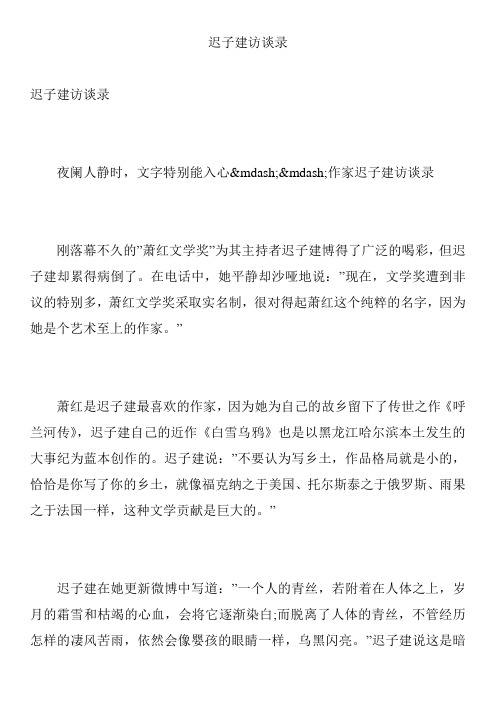 迟子建访谈录

迟子建访谈录

夜阑人静时，文字特别能入心&mdash;&mdash;作家迟子建访谈录

刚落幕不久的"萧红文学奖"为其主持者迟子建博得了广泛的喝彩，但迟子建却累得病倒了。在电话中，她平静却沙哑地说："现在，文学奖遭到非议的特别多，萧红文学奖采取实名制，很对得起萧红这个纯粹的名字，因为她是个艺术至上的作家。"

萧红是迟子建最喜欢的作家，因为她为自己的故乡留下了传世之作《呼兰河传》，迟子建自己的近作《白雪乌鸦》也是以黑龙江哈尔滨本土发生的大事纪为蓝本创作的。迟子建说："不要认为写乡土，作品格局就是小的，恰恰是你写了你的乡土，就像福克纳之于美国、托尔斯泰之于俄罗斯、雨果之于法国一样，这种文学贡献是巨大的。"

迟子建在她更新微博中写道："一个人的青丝，若附着在人体之上，岁月的霜雪和枯竭的心血，会将它逐渐染白;而脱离了人体的青丝，不管经历怎样的凄风苦雨，依然会像婴孩的眼睛一样，乌黑闪亮。"迟子建说这是暗